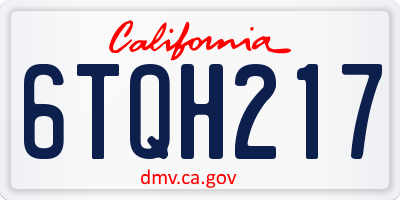 California

6TQH217

dmv.ca.gov